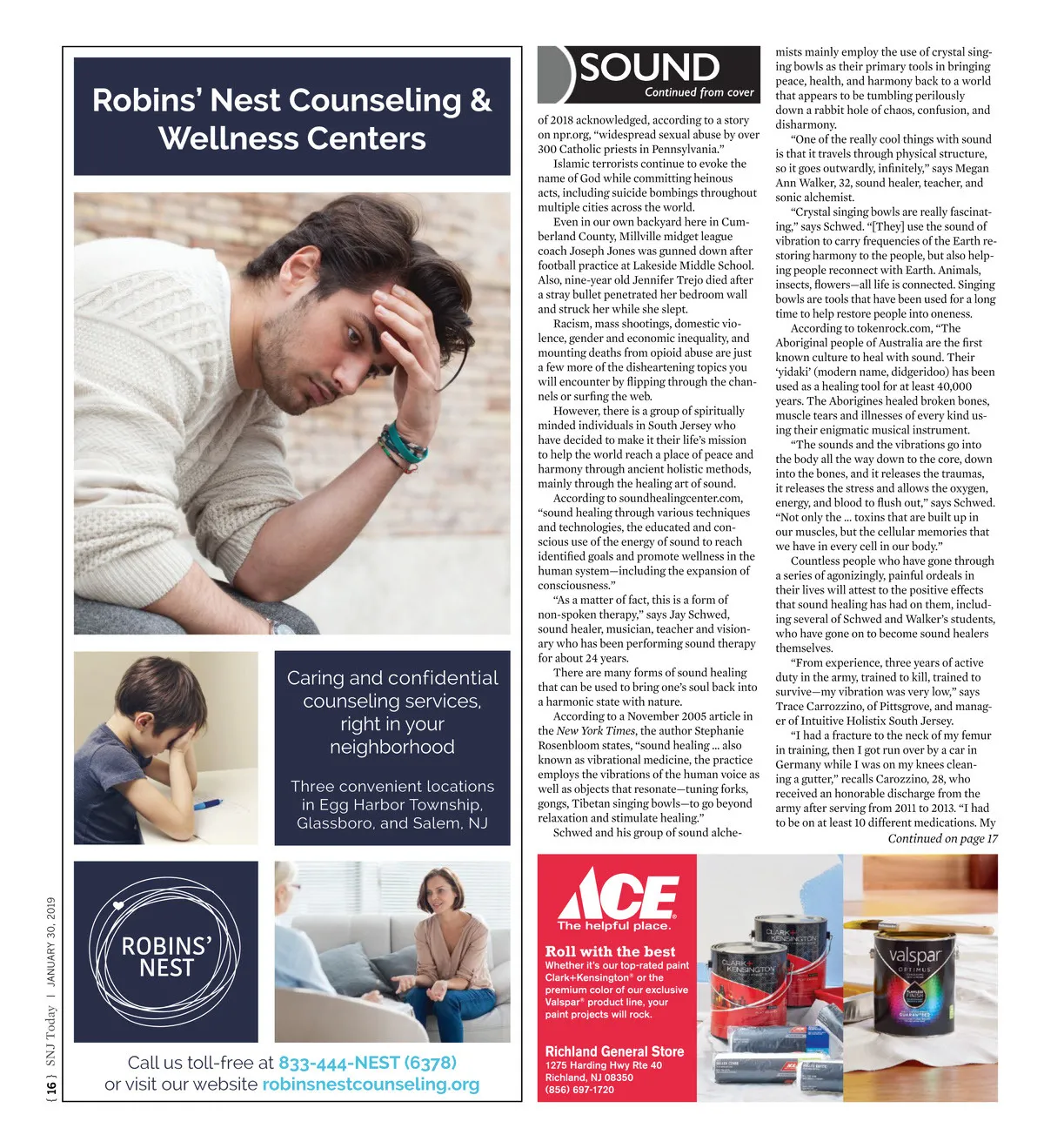 Robins' Nest Counseling & Wellness Centers

Caring and confidential counseling services, right in your neighborhood

Three convenient locations in Egg Harbor Township, Glassboro, and Salem, NJ

ROBINS' NEST

Call us toll-free at 833-444-NEST (6378)
or visit our website robinsnestcounseling.org

{ 16 } SNJ Today | JANUARY 30, 2019

SOUND
Continued from cover

of 2018 acknowledged, according to a story on npr.org, "widespread sexual abuse by over 300 Catholic priests in Pennsylvania."

Islamic terrorists continue to evoke the name of God while committing heinous acts, including suicide bombings throughout multiple cities across the world.

Even in our own backyard here in Cumberland County, Millville midget league coach Joseph Jones was gunned down after football practice at Lakeside Middle School. Also, nine-year old Jennifer Trejo died after a stray bullet penetrated her bedroom wall and struck her while she slept.

Racism, mass shootings, domestic violence, gender and economic inequality, and mounting deaths from opioid abuse are just a few more of the disheartening topics you will encounter by flipping through the channels or surfing the web.

However, there is a group of spiritually minded individuals in South Jersey who have decided to make it their life's mission to help the world reach a place of peace and harmony through ancient holistic methods, mainly through the healing art of sound.

According to soundhealingcenter.com, "sound healing through various techniques and technologies, the educated and conscious use of the energy of sound to reach identified goals and promote wellness in the human system—including the expansion of consciousness."

"As a matter of fact, this is a form of non-spoken therapy," says Jay Schwed, sound healer, musician, teacher and visionary who has been performing sound therapy for about 24 years.

There are many forms of sound healing that can be used to bring one's soul back into a harmonic state with nature.

According to a November 2005 article in the New York Times, the author Stephanie Rosenbloom states, "sound healing ... also known as vibrational medicine, the practice employs the vibrations of the human voice as well as objects that resonate—tuning forks, gongs, Tibetan singing bowls—to go beyond relaxation and stimulate healing."

Schwed and his group of sound alchemists mainly employ the use of crystal singing bowls as their primary tools in bringing peace, health, and harmony back to a world that appears to be tumbling perilously down a rabbit hole of chaos, confusion, and disharmony.

"One of the really cool things with sound is that it travels through physical structure, so it goes outwardly, infinitely," says Megan Ann Walker, 32, sound healer, teacher, and sonic alchemist.

"Crystal singing bowls are really fascinating," says Schwed. "[They] use the sound of vibration to carry frequencies of the Earth restoring harmony to the people, but also helping people reconnect with Earth. Animals, insects, flowers—all life is connected. Singing bowls are tools that have been used for a long time to help restore people into oneness.

According to tokenrock.com, "The Aboriginal people of Australia are the first known culture to heal with sound. Their 'yidaki' (modern name, didgeridoo) has been used as a healing tool for at least 40,000 years. The Aborigines healed broken bones, muscle tears and illnesses of every kind using their enigmatic musical instrument.

"The sounds and the vibrations go into the body all the way down to the core, down into the bones, and it releases the traumas, it releases the stress and allows the oxygen, energy, and blood to flush out," says Schwed. "Not only the ... toxins that are built up in our muscles, but the cellular memories that we have in every cell in our body."

Countless people who have gone through a series of agonizingly, painful ordeals in their lives will attest to the positive effects that sound healing has had on them, including several of Schwed and Walker's students, who have gone on to become sound healers themselves.

"From experience, three years of active duty in the army, trained to kill, trained to survive—my vibration was very low," says Trace Carrozzino, of Pittsgrove, and manager of Intuitive Holistix South Jersey.

"I had a fracture to the neck of my femur in training, then I got run over by a car in Germany while I was on my knees cleaning a gutter," recalls Carozzino, 28, who received an honorable discharge from the army after serving from 2011 to 2013. "I had to be on at least 10 different medications. My

Continued on page 17

ACE
The helpful place.

Roll with the best
Whether it's our top-rated paint Clark+Kensington® or the premium color of our exclusive Valspar® product line, your paint projects will rock.

Richland General Store
1275 Harding Hwy Rte 40
Richland, NJ 08350
(856) 697-1720

CLARK+KENSINGTON
CLARK+KENSINGTON
valspar
OPTIMUS